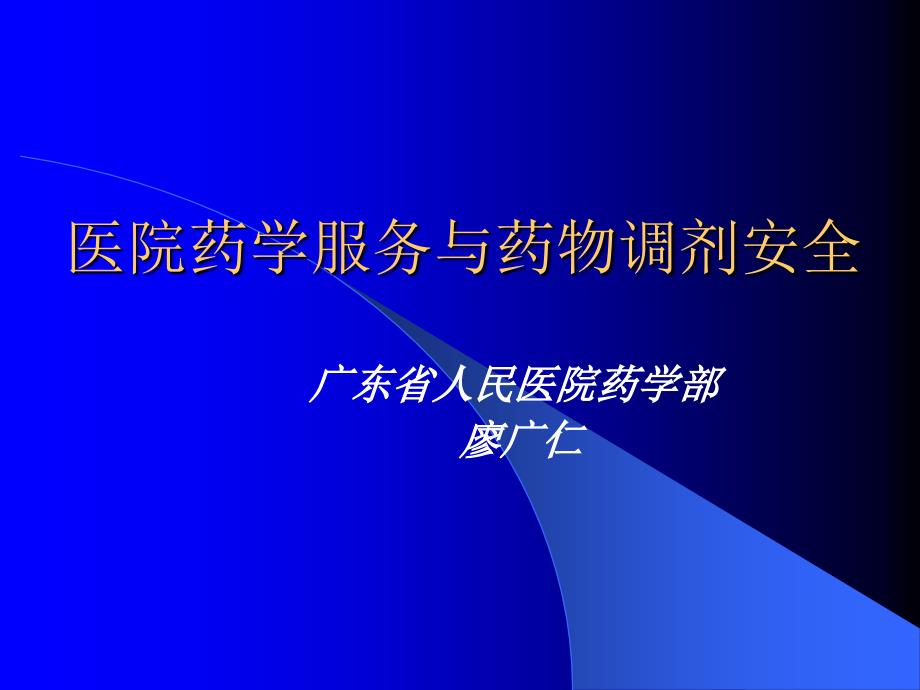 医院药学服务与药物调剂安全

广东省人民医院药学部
廖广仁